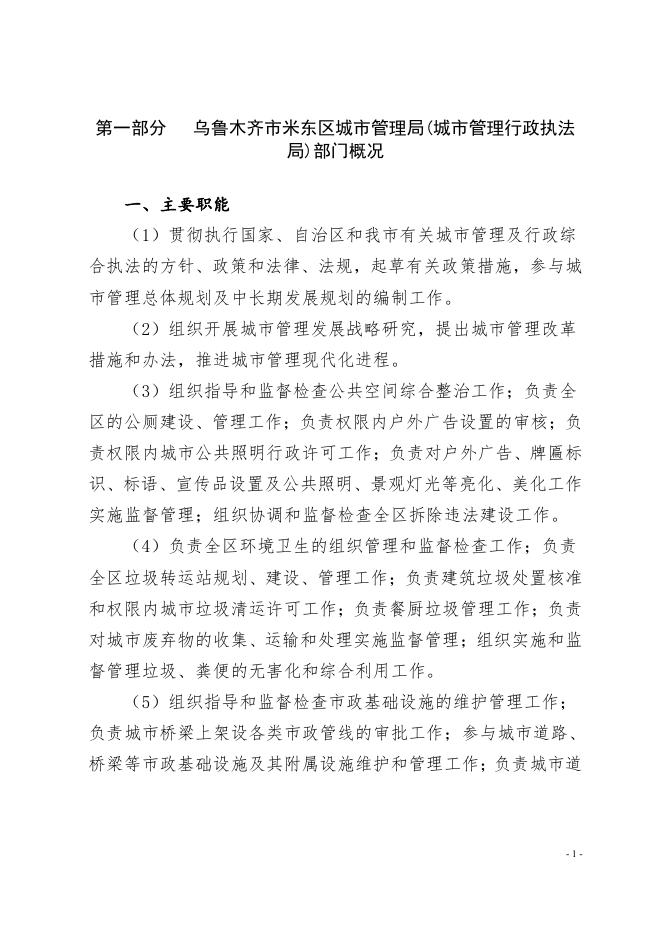 第一部分　乌鲁木齐市米东区城市管理局(城市管理行政执法局)部门概况

一、主要职能

（1）贯彻执行国家、自治区和我市有关城市管理及行政综合执法的方针、政策和法律、法规，起草有关政策措施，参与城市管理总体规划及中长期发展规划的编制工作。

（2）组织开展城市管理发展战略研究，提出城市管理改革措施和办法，推进城市管理现代化进程。

（3）组织指导和监督检查公共空间综合整治工作；负责全区的公厕建设、管理工作；负责权限内户外广告设置的审核；负责权限内城市公共照明行政许可工作；负责对户外广告、牌匾标识、标语、宣传品设置及公共照明、景观灯光等亮化、美化工作实施监督管理；组织协调和监督检查全区拆除违法建设工作。

（4）负责全区环境卫生的组织管理和监督检查工作；负责全区垃圾转运站规划、建设、管理工作；负责建筑垃圾处置核准和权限内城市垃圾清运许可工作；负责餐厨垃圾管理工作；负责对城市废弃物的收集、运输和处理实施监督管理；组织实施和监督管理垃圾、粪便的无害化和综合利用工作。

（5）组织指导和监督检查市政基础设施的维护管理工作；负责城市桥梁上架设各类市政管线的审批工作；参与城市道路、桥梁等市政基础设施及其附属设施维护和管理工作；负责城市道

- 1 -